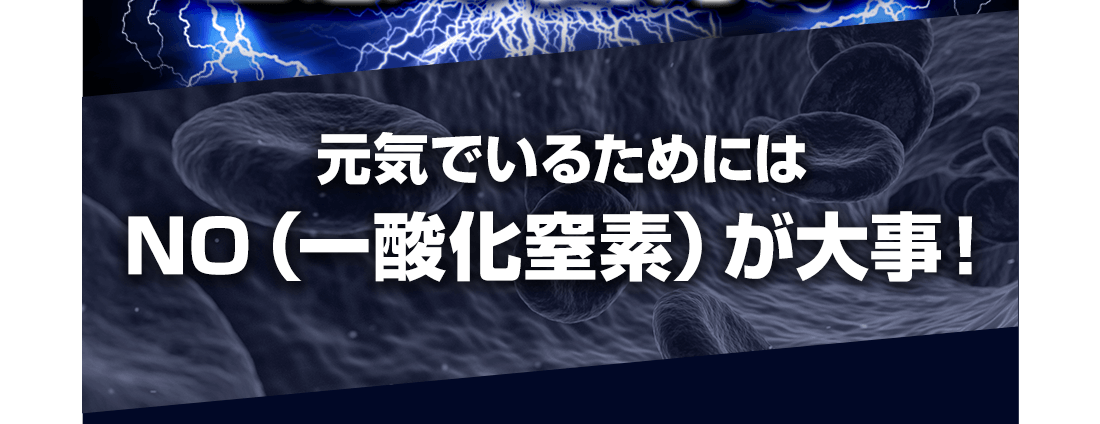 元気でいるためには
NO（一酸化窒素）が大事！